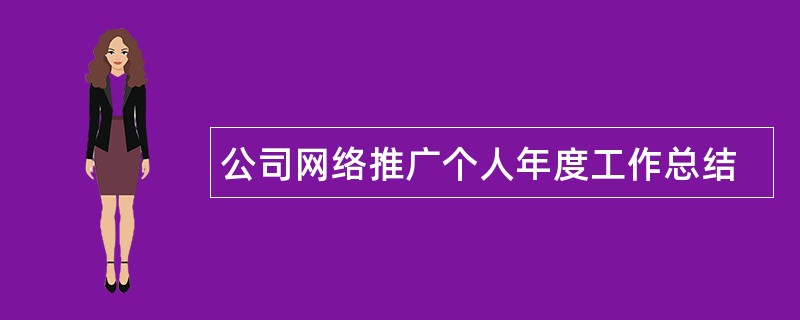 公司网络推广个人年度工作总结